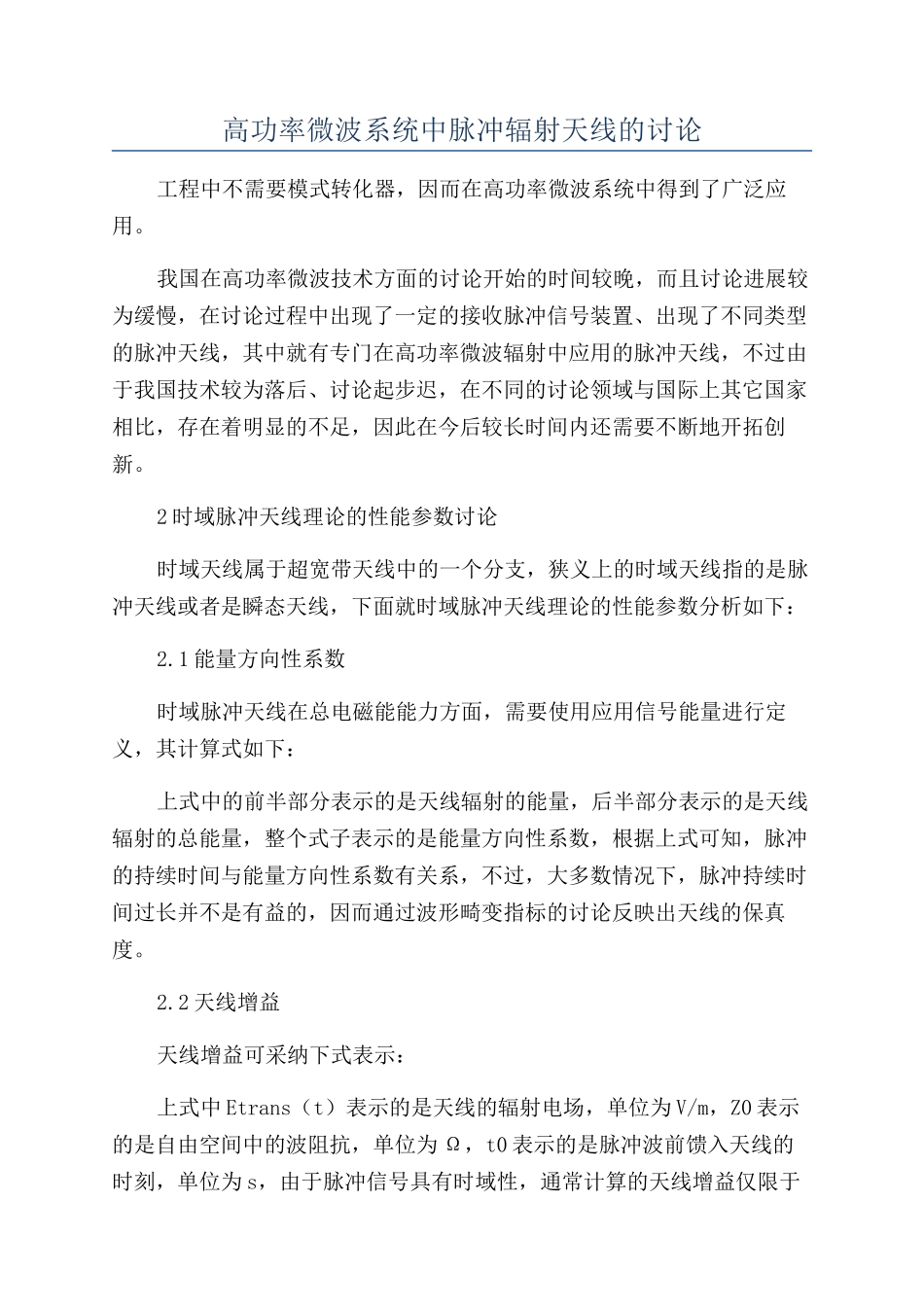 高功率微波系统中脉冲辐射天线的讨论

工程中不需要模式转化器，因而在高功率微波系统中得到了广泛应用。

我国在高功率微波技术方面的讨论开始的时间较晚，而且讨论进展较为缓慢，在讨论过程中出现了一定的接收脉冲信号装置、出现了不同类型的脉冲天线，其中就有专门在高功率微波辐射中应用的脉冲天线，不过由于我国技术较为落后、讨论起步迟，在不同的讨论领域与国际上其它国家相比，存在着明显的不足，因此在今后较长时间内还需要不断地开拓创新。

2时域脉冲天线理论的性能参数讨论

时域天线属于超宽带天线中的一个分支，狭义上的时域天线指的是脉冲天线或者是瞬态天线，下面就时域脉冲天线理论的性能参数分析如下：

2.1能量方向性系数

时域脉冲天线在总电磁能能力方面，需要使用应用信号能量进行定义，其计算式如下：

上式中的前半部分表示的是天线辐射的能量，后半部分表示的是天线辐射的总能量，整个式子表示的是能量方向性系数，根据上式可知，脉冲的持续时间与能量方向性系数有关系，不过，大多数情况下，脉冲持续时间过长并不是有益的，因而通过波形畸变指标的讨论反映出天线的保真度。

2.2天线增益

天线增益可采纳下式表示：

上式中Etrans（t）表示的是天线的辐射电场，单位为V/m，Z0表示的是自由空间中的波阻抗，单位为Ω，t0表示的是脉冲波前馈入天线的时刻，单位为s，由于脉冲信号具有时域性，通常计算的天线增益仅限于